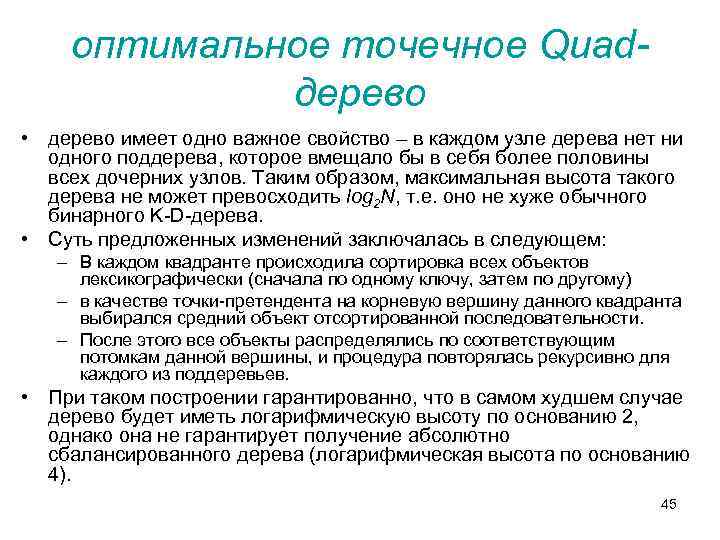 оптимальное точечное Quad-дерево

• дерево имеет одно важное свойство – в каждом узле дерева нет ни одного поддерева, которое вмещало бы в себя более половины всех дочерних узлов. Таким образом, максимальная высота такого дерева не может превосходить $log_2N$, т.е. оно не хуже обычного бинарного K-D-дерева.

• Суть предложенных изменений заключалась в следующем:
– В каждом квадранте происходила сортировка всех объектов лексикографически (сначала по одному ключу, затем по другому)
– в качестве точки-претендента на корневую вершину данного квадранта выбирался средний объект отсортированной последовательности.
– После этого все объекты распределялись по соответствующим потомкам данной вершины, и процедура повторялась рекурсивно для каждого из поддеревьев.

• При таком построении гарантированно, что в самом худшем случае дерево будет иметь логарифмическую высоту по основанию 2, однако она не гарантирует получение абсолютно сбалансированного дерева (логарифмическая высота по основанию 4).

45